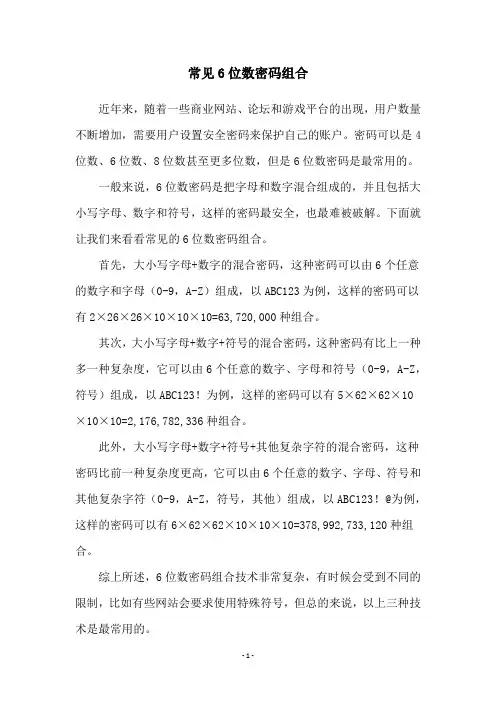 常见6位数密码组合

近年来，随着一些商业网站、论坛和游戏平台的出现，用户数量不断增加，需要用户设置安全密码来保护自己的账户。密码可以是4位数、6位数、8位数甚至更多位数，但是6位数密码是最常用的。

一般来说，6位数密码是把字母和数字混合组成的，并且包括大小写字母、数字和符号，这样的密码最安全，也最难被破解。下面就让我们来看看常见的6位数密码组合。

首先，大小写字母+数字的混合密码，这种密码可以由6个任意的数字和字母（0-9，A-Z）组成，以ABC123为例，这样的密码可以有2×26×26×10×10×10=63,720,000种组合。

其次，大小写字母+数字+符号的混合密码，这种密码有比上一种多一种复杂度，它可以由6个任意的数字、字母和符号（0-9，A-Z，符号）组成，以ABC123！为例，这样的密码可以有5×62×62×10×10×10=2,176,782,336种组合。

此外，大小写字母+数字+符号+其他复杂字符的混合密码，这种密码比前一种复杂度更高，它可以由6个任意的数字、字母、符号和其他复杂字符（0-9，A-Z，符号，其他）组成，以ABC123！@为例，这样的密码可以有6×62×62×10×10×10=378,992,733,120种组合。

综上所述，6位数密码组合技术非常复杂，有时候会受到不同的限制，比如有些网站会要求使用特殊符号，但总的来说，以上三种技术是最常用的。

-1-